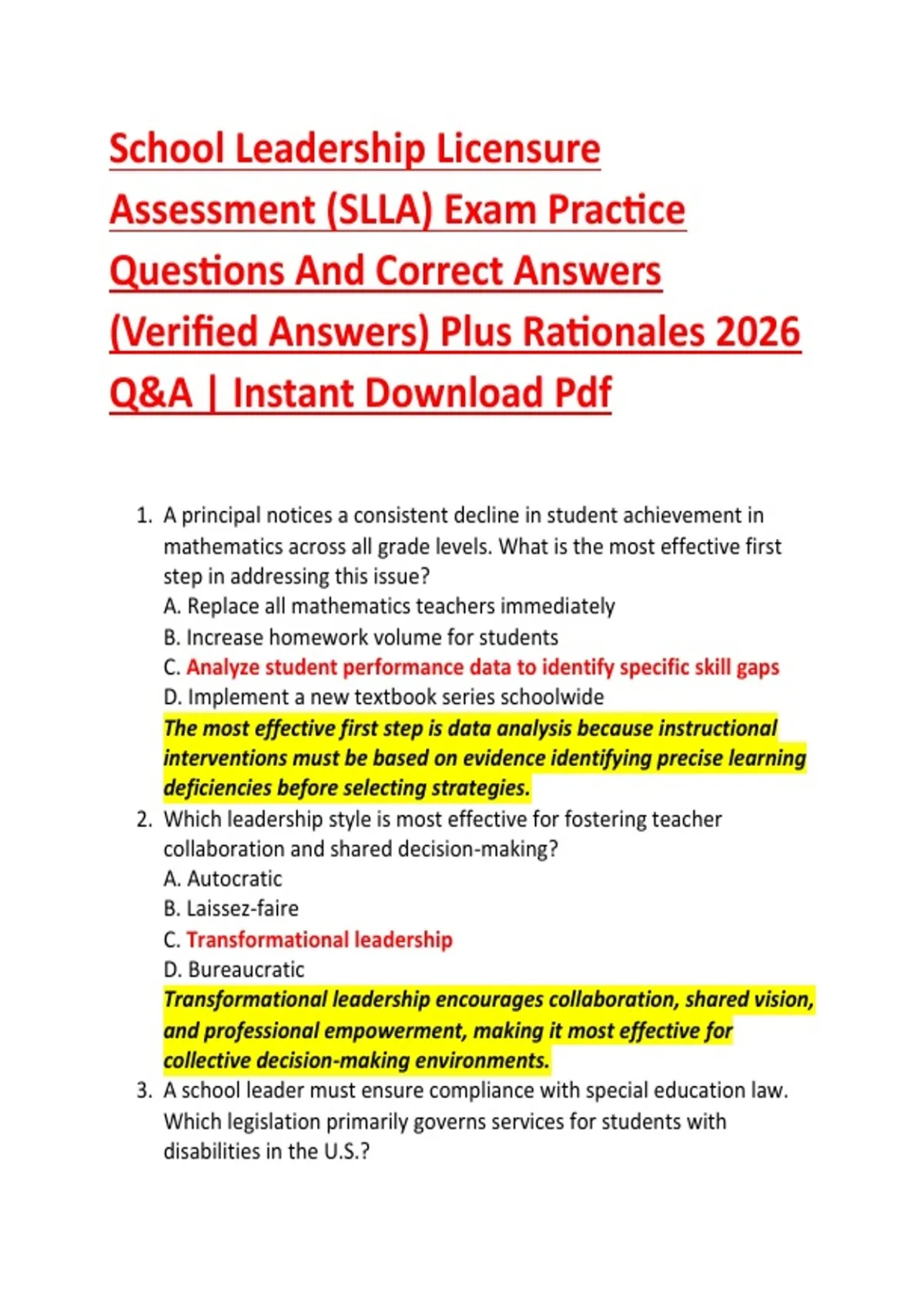 School Leadership Licensure Assessment (SLLA) Exam Practice Questions And Correct Answers (Verified Answers) Plus Rationales 2026 Q&A | Instant Download Pdf

1. A principal notices a consistent decline in student achievement in mathematics across all grade levels. What is the most effective first step in addressing this issue?
A. Replace all mathematics teachers immediately
B. Increase homework volume for students
C. Analyze student performance data to identify specific skill gaps
D. Implement a new textbook series schoolwide
The most effective first step is data analysis because instructional interventions must be based on evidence identifying precise learning deficiencies before selecting strategies.

2. Which leadership style is most effective for fostering teacher collaboration and shared decision-making?
A. Autocratic
B. Laissez-faire
C. Transformational leadership
D. Bureaucratic
Transformational leadership encourages collaboration, shared vision, and professional empowerment, making it most effective for collective decision-making environments.

3. A school leader must ensure compliance with special education law. Which legislation primarily governs services for students with disabilities in the U.S.?